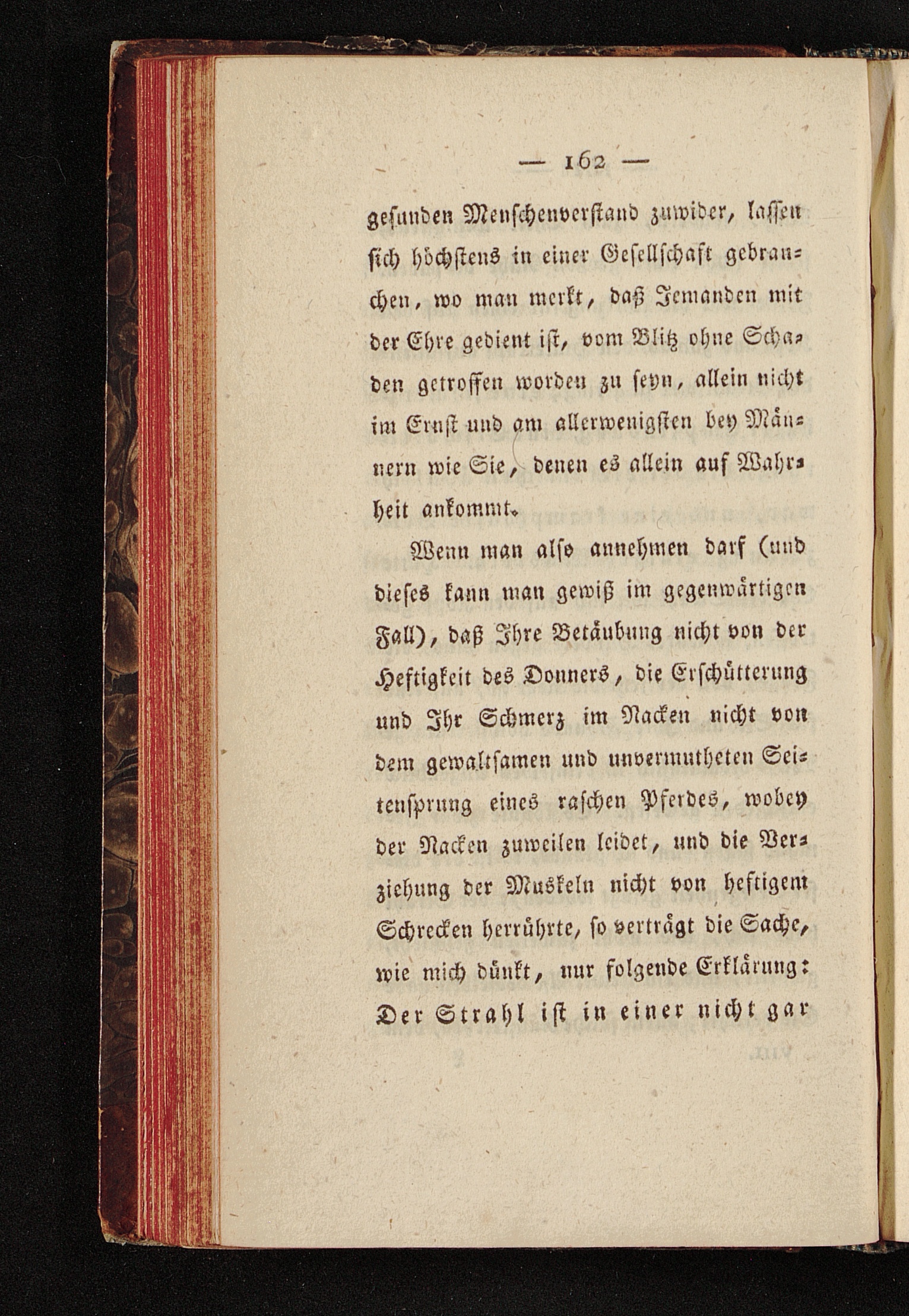 — 162 —

gesunden Menschenverstand zuwider, lassen sich höchstens in einer Gesellschaft gebrauchen, wo man merkt, daß Jemanden mit der Ehre gedient ist, vom Blitz ohne Schaden getroffen worden zu seyn, allein nicht im Ernst und am allerwenigsten bey Männern wie Sie, denen es allein auf Wahrheit ankommt.

Wenn man also annehmen darf (und dieses kann man gewiß im gegenwärtigen Fall), daß Ihre Betäubung nicht von der Heftigkeit des Donners, die Erschütterung und Ihr Schmerz im Nacken nicht von dem gewaltsamen und unvermutheten Seitensprung eines raschen Pferdes, wobey der Nacken zuweilen leidet, und die Verziehung der Muskeln nicht von heftigem Schrecken herrührte, so verträgt die Sache, wie mich dünkt, nur folgende Erklärung: Der Strahl ist in einer nicht gar